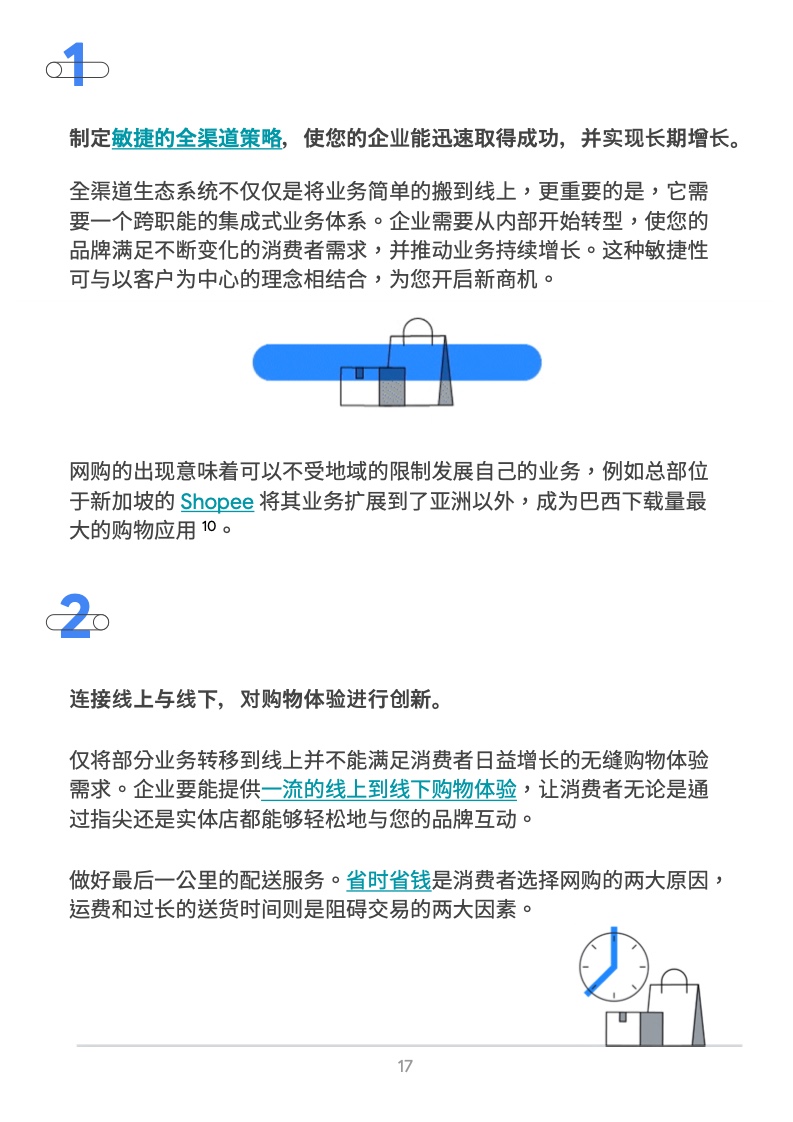 1

制定敏捷的全渠道策略，使您的企业能迅速取得成功，并实现长期增长。

全渠道生态系统不仅仅是将业务简单的搬到线上，更重要的是，它需要一个跨职能的集成式业务体系。企业需要从内部开始转型，使您的品牌满足不断变化的消费者需求，并推动业务持续增长。这种敏捷性可与以客户为中心的理念相结合，为您开启新商机。

网购的出现意味着可以不受地域的限制发展自己的业务，例如总部位于新加坡的 Shopee 将其业务扩展到了亚洲以外，成为巴西下载量最大的购物应用 $^{10}$。

2

连接线上与线下，对购物体验进行创新。

仅将部分业务转移到线上并不能满足消费者日益增长的无缝购物体验需求。企业要能提供一流的线上到线下购物体验，让消费者无论是通过指尖还是实体店都能够轻松地与您的品牌互动。

做好最后一公里的配送服务。省时省钱是消费者选择网购的两大原因，运费和过长的送货时间则是阻碍交易的两大因素。

17